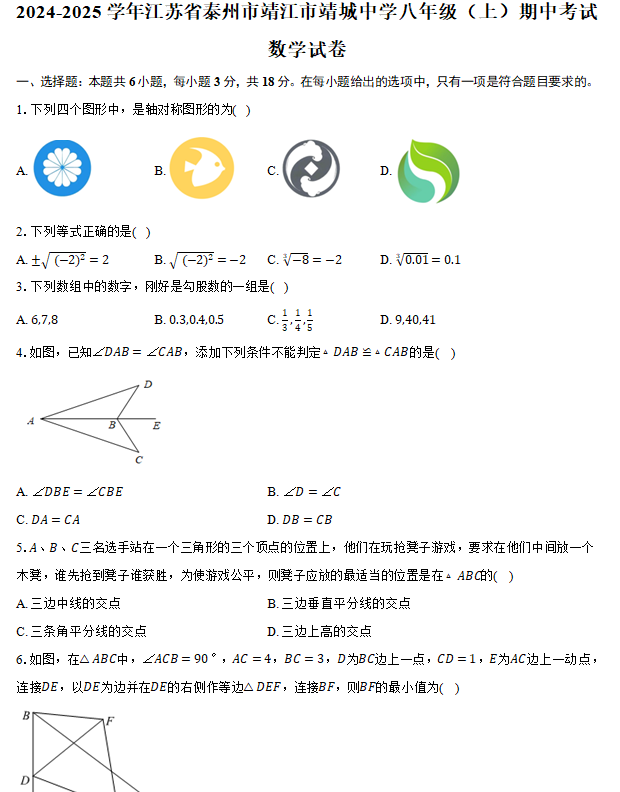 2024-2025 学年江苏省泰州市靖江市靖城中学八年级（上）期中考试

数学试卷

一、选择题：本题共 6 小题，每小题 3 分，共 18 分。在每小题给出的选项中，只有一项是符合题目要求的。

1. 下列四个图形中，是轴对称图形的为( )

A.

B.

C.

D.

2. 下列等式正确的是( )

A. $\pm\sqrt{(-2)^2}=2$ B. $\sqrt{(-2)^2}=-2$ C. $\sqrt[3]{-8}=-2$ D. $\sqrt[3]{0.01}=0.1$

3. 下列数组中的数字，刚好是勾股数的一组是( )

A. 6,7,8 B. 0.3,0.4,0.5 C. $\frac{1}{3},\frac{1}{4},\frac{1}{5}$ D. 9,40,41

4. 如图，已知$\angle DAB=\angle CAB$，添加下列条件不能判定$\triangle DAB\cong\triangle CAB$的是( )

D
A B E
C

A. $\angle DBE=\angle CBE$ B. $\angle D=\angle C$

C. $DA=CA$ D. $DB=CB$

5. $A$、$B$、$C$三名选手站在一个三角形的三个顶点的位置上，他们在玩抢凳子游戏，要求在他们中间放一个木凳，谁先抢到凳子谁获胜，为使游戏公平，则凳子应放的最适当的位置是在$\triangle ABC$的( )

A. 三边中线的交点 B. 三边垂直平分线的交点

C. 三条角平分线的交点 D. 三边上高的交点

6. 如图，在$\triangle ABC$中，$\angle ACB=90°$，$AC=4$，$BC=3$，$D$为$BC$边上一点，$CD=1$，$E$为$AC$边上一动点，连接$DE$，以$DE$为边并在$DE$的右侧作等边$\triangle DEF$，连接$BF$，则$BF$的最小值为( )

B F
D